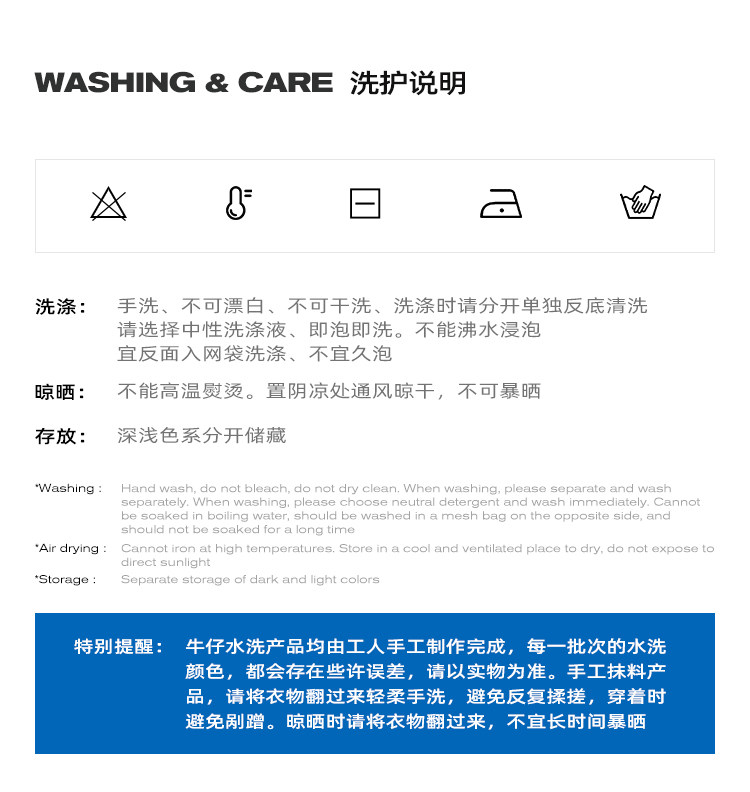 WASHING & CARE 洗护说明

洗涤： 手洗、不可漂白、不可干洗、洗涤时请分开单独反底清洗
请选择中性洗涤液、即泡即洗。不能沸水浸泡
宜反面入网袋洗涤、不宜久泡

晾晒： 不能高温熨烫。置阴凉处通风晾干，不可暴晒

存放： 深浅色系分开储藏

*Washing : Hand wash, do not bleach, do not dry clean. When washing, please separate and wash separately. When washing, please choose neutral detergent and wash immediately. Cannot be soaked in boiling water, should be washed in a mesh bag on the opposite side, and should not be soaked for a long time

*Air drying : Cannot iron at high temperatures. Store in a cool and ventilated place to dry, do not expose to direct sunlight

*Storage : Separate storage of dark and light colors

特别提醒： 牛仔水洗产品均由工人手工制作完成，每一批次的水洗颜色，都会存在些许误差，请以实物为准。手工抹料产品，请将衣物翻过来轻柔手洗，避免反复揉搓，穿着时避免剐蹭。晾晒时请将衣物翻过来，不宜长时间暴晒